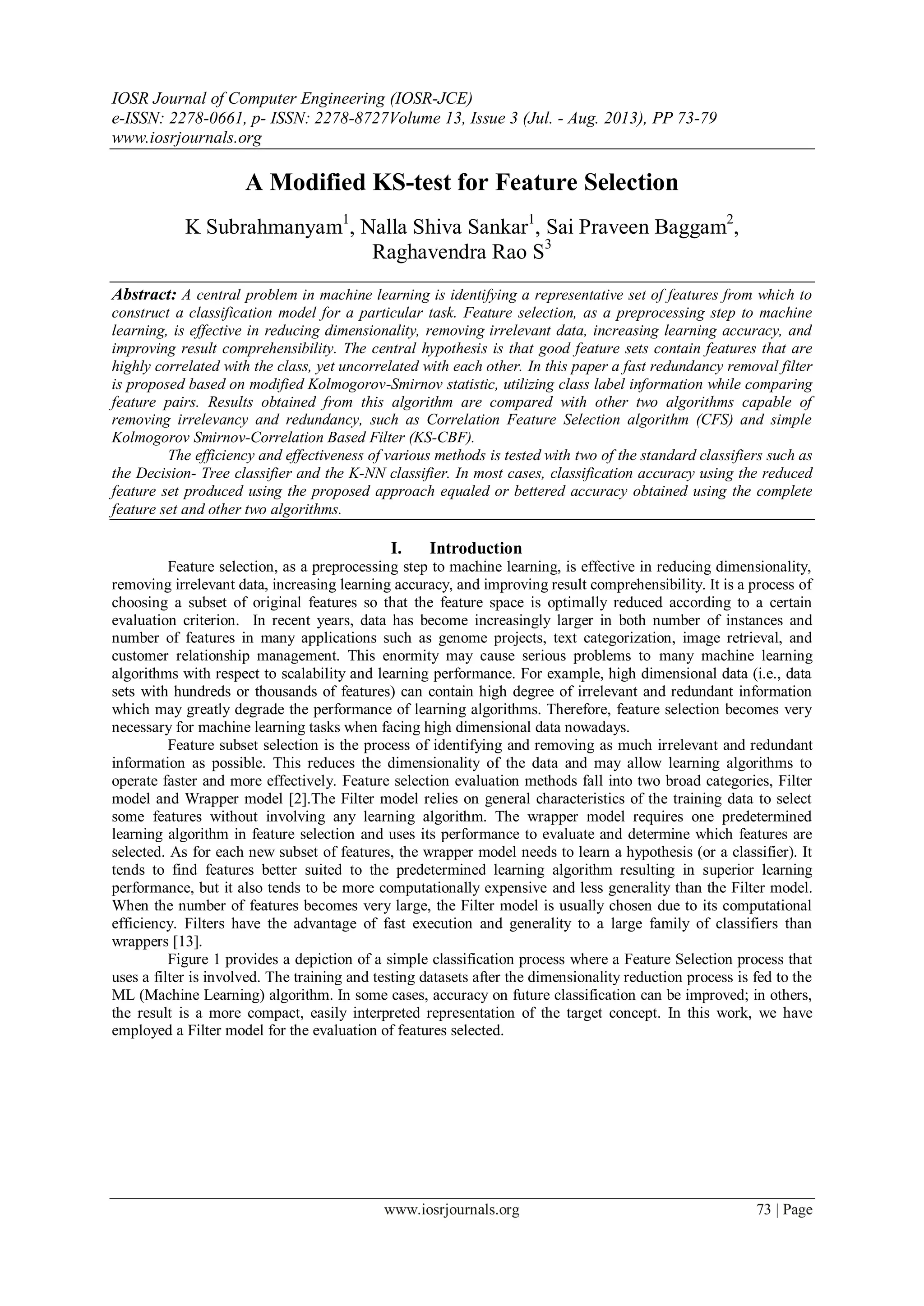 IOSR Journal of Computer Engineering (IOSR-JCE)
e-ISSN: 2278-0661, p- ISSN: 2278-8727Volume 13, Issue 3 (Jul. - Aug. 2013), PP 73-79
www.iosrjournals.org

A Modified KS-test for Feature Selection

K Subrahmanyam$^1$, Nalla Shiva Sankar$^1$, Sai Praveen Baggam$^2$, Raghavendra Rao S$^3$

Abstract: A central problem in machine learning is identifying a representative set of features from which to construct a classification model for a particular task. Feature selection, as a preprocessing step to machine learning, is effective in reducing dimensionality, removing irrelevant data, increasing learning accuracy, and improving result comprehensibility. The central hypothesis is that good feature sets contain features that are highly correlated with the class, yet uncorrelated with each other. In this paper a fast redundancy removal filter is proposed based on modified Kolmogorov-Smirnov statistic, utilizing class label information while comparing feature pairs. Results obtained from this algorithm are compared with other two algorithms capable of removing irrelevancy and redundancy, such as Correlation Feature Selection algorithm (CFS) and simple Kolmogorov Smirnov-Correlation Based Filter (KS-CBF).

The efficiency and effectiveness of various methods is tested with two of the standard classifiers such as the Decision- Tree classifier and the K-NN classifier. In most cases, classification accuracy using the reduced feature set produced using the proposed approach equaled or bettered accuracy obtained using the complete feature set and other two algorithms.

I. Introduction

Feature selection, as a preprocessing step to machine learning, is effective in reducing dimensionality, removing irrelevant data, increasing learning accuracy, and improving result comprehensibility. It is a process of choosing a subset of original features so that the feature space is optimally reduced according to a certain evaluation criterion. In recent years, data has become increasingly larger in both number of instances and number of features in many applications such as genome projects, text categorization, image retrieval, and customer relationship management. This enormity may cause serious problems to many machine learning algorithms with respect to scalability and learning performance. For example, high dimensional data (i.e., data sets with hundreds or thousands of features) can contain high degree of irrelevant and redundant information which may greatly degrade the performance of learning algorithms. Therefore, feature selection becomes very necessary for machine learning tasks when facing high dimensional data nowadays.

Feature subset selection is the process of identifying and removing as much irrelevant and redundant information as possible. This reduces the dimensionality of the data and may allow learning algorithms to operate faster and more effectively. Feature selection evaluation methods fall into two broad categories, Filter model and Wrapper model [2].The Filter model relies on general characteristics of the training data to select some features without involving any learning algorithm. The wrapper model requires one predetermined learning algorithm in feature selection and uses its performance to evaluate and determine which features are selected. As for each new subset of features, the wrapper model needs to learn a hypothesis (or a classifier). It tends to find features better suited to the predetermined learning algorithm resulting in superior learning performance, but it also tends to be more computationally expensive and less generality than the Filter model. When the number of features becomes very large, the Filter model is usually chosen due to its computational efficiency. Filters have the advantage of fast execution and generality to a large family of classifiers than wrappers [13].

Figure 1 provides a depiction of a simple classification process where a Feature Selection process that uses a filter is involved. The training and testing datasets after the dimensionality reduction process is fed to the ML (Machine Learning) algorithm. In some cases, accuracy on future classification can be improved; in others, the result is a more compact, easily interpreted representation of the target concept. In this work, we have employed a Filter model for the evaluation of features selected.

www.iosrjournals.org 73 | Page